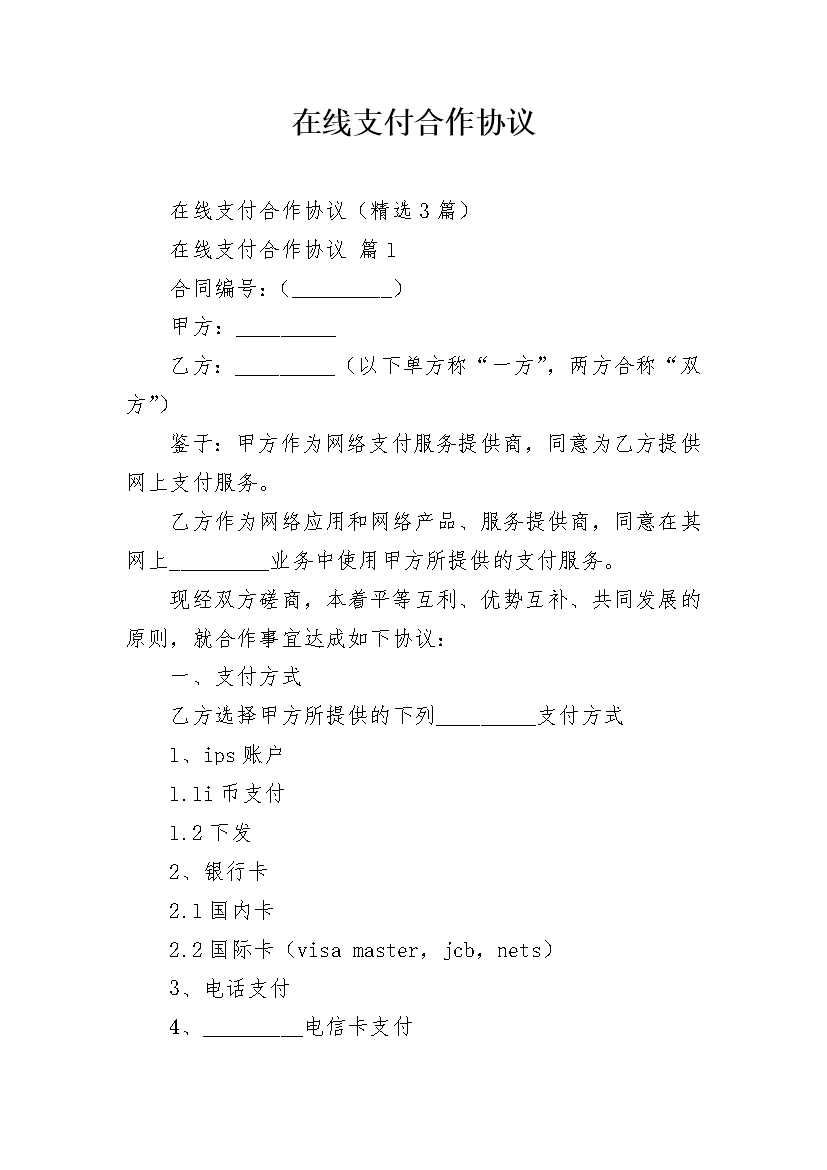 在线支付合作协议

在线支付合作协议（精选3篇）

在线支付合作协议 篇1

合同编号：（_________）

甲方：_________

乙方：_________（以下单方称“一方”，两方合称“双方”）

鉴于：甲方作为网络支付服务提供商，同意为乙方提供网上支付服务。

乙方作为网络应用和网络产品、服务提供商，同意在其网上_________业务中使用甲方所提供的支付服务。

现经双方磋商，本着平等互利、优势互补、共同发展的原则，就合作事宜达成如下协议：

一、支付方式

乙方选择甲方所提供的下列_________支付方式

1、ips账户

1.1i币支付

1.2下发

2、银行卡

2.1国内卡

2.2国际卡（visa master，jcb，nets）

3、电话支付

4、_________电信卡支付